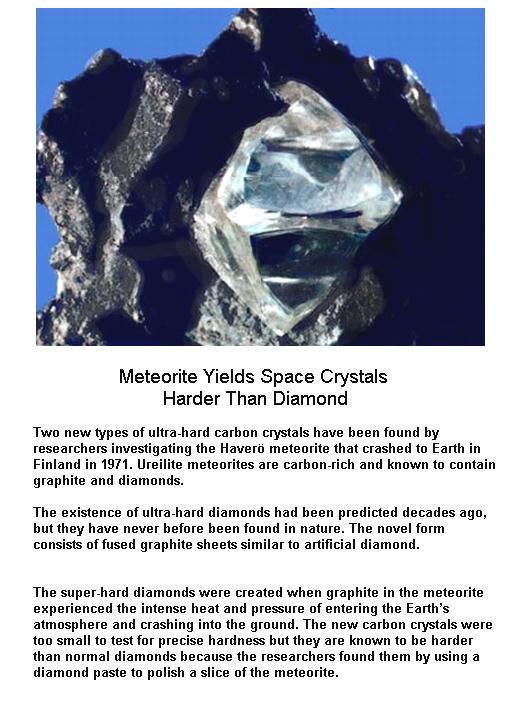 Meteorite Yields Space Crystals
Harder Than Diamond

Two new types of ultra-hard carbon crystals have been found by researchers investigating the Haverö meteorite that crashed to Earth in Finland in 1971. Ureilite meteorites are carbon-rich and known to contain graphite and diamonds.

The existence of ultra-hard diamonds had been predicted decades ago, but they have never before been found in nature. The novel form consists of fused graphite sheets similar to artificial diamond.

The super-hard diamonds were created when graphite in the meteorite experienced the intense heat and pressure of entering the Earth's atmosphere and crashing into the ground. The new carbon crystals were too small to test for precise hardness but they are known to be harder than normal diamonds because the researchers found them by using a diamond paste to polish a slice of the meteorite.